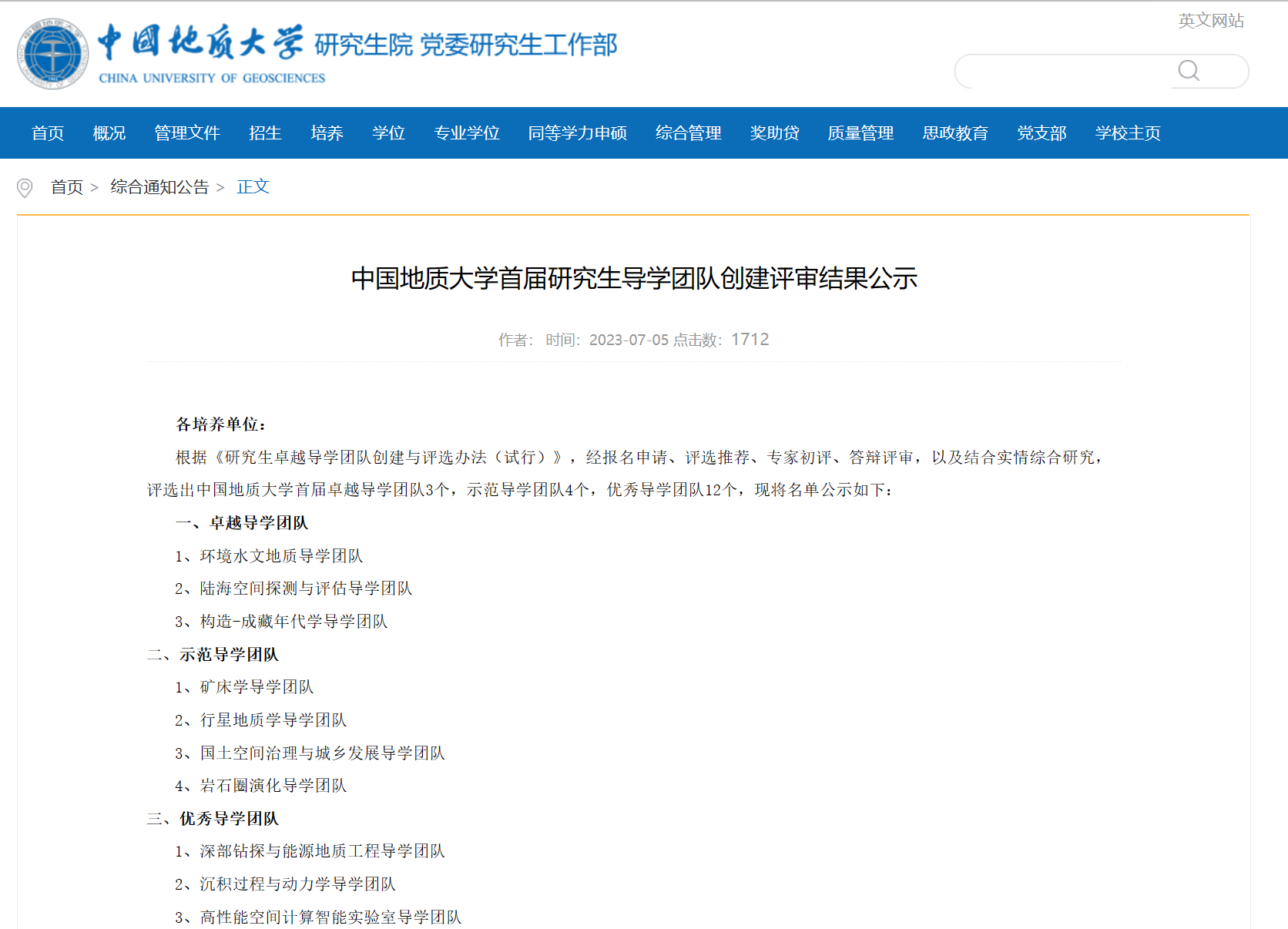 中国地质大学 研究生院 党委研究生工作部
CHINA UNIVERSITY OF GEOSCIENCES

英文网站

首页 概况 管理文件 招生 培养 学位 专业学位 同等学力申硕 综合管理 奖助贷 质量管理 思政教育 党支部 学校主页

首页 > 综合通知公告 > 正文

中国地质大学首届研究生导学团队创建评审结果公示

作者: 时间: 2023-07-05 点击数: 1712

各培养单位:

根据《研究生卓越导学团队创建与评选办法（试行）》，经报名申请、评选推荐、专家初评、答辩评审，以及结合实情综合研究，评选出中国地质大学首届卓越导学团队3个，示范导学团队4个，优秀导学团队12个，现将名单公示如下:

一、卓越导学团队

1、环境水文地质导学团队

2、陆海空间探测与评估导学团队

3、构造-成藏年代学导学团队

二、示范导学团队

1、矿床学导学团队

2、行星地质学导学团队

3、国土空间治理与城乡发展导学团队

4、岩石圈演化导学团队

三、优秀导学团队

1、深部钻探与能源地质工程导学团队

2、沉积过程与动力学导学团队

3、高性能空间计算智能实验室导学团队